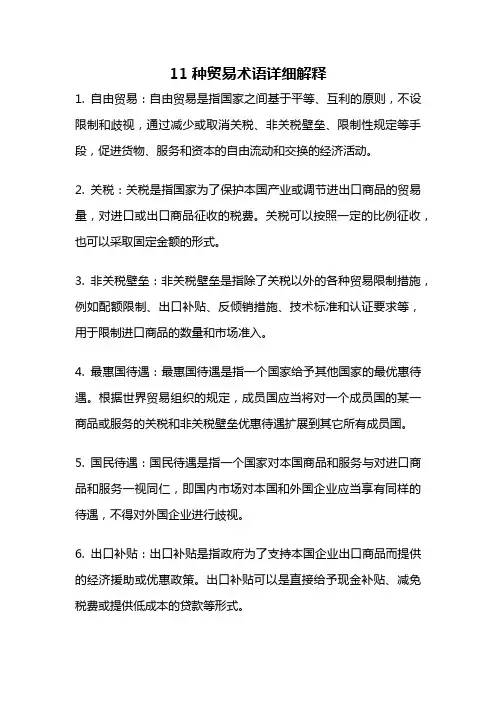 11 种贸易术语详细解释

1. 自由贸易：自由贸易是指国家之间基于平等、互利的原则，不设限制和歧视，通过减少或取消关税、非关税壁垒、限制性规定等手段，促进货物、服务和资本的自由流动和交换的经济活动。

2. 关税：关税是指国家为了保护本国产业或调节进出口商品的贸易量，对进口或出口商品征收的税费。关税可以按照一定的比例征收，也可以采取固定金额的形式。

3. 非关税壁垒：非关税壁垒是指除了关税以外的各种贸易限制措施，例如配额限制、出口补贴、反倾销措施、技术标准和认证要求等，用于限制进口商品的数量和市场准入。

4. 最惠国待遇：最惠国待遇是指一个国家给予其他国家的最优惠待遇。根据世界贸易组织的规定，成员国应当将对一个成员国的某一商品或服务的关税和非关税壁垒优惠待遇扩展到其它所有成员国。

5. 国民待遇：国民待遇是指一个国家对本国商品和服务与对进口商品和服务一视同仁，即国内市场对本国和外国企业应当享有同样的待遇，不得对外国企业进行歧视。

6. 出口补贴：出口补贴是指政府为了支持本国企业出口商品而提供的经济援助或优惠政策。出口补贴可以是直接给予现金补贴、减免税费或提供低成本的贷款等形式。